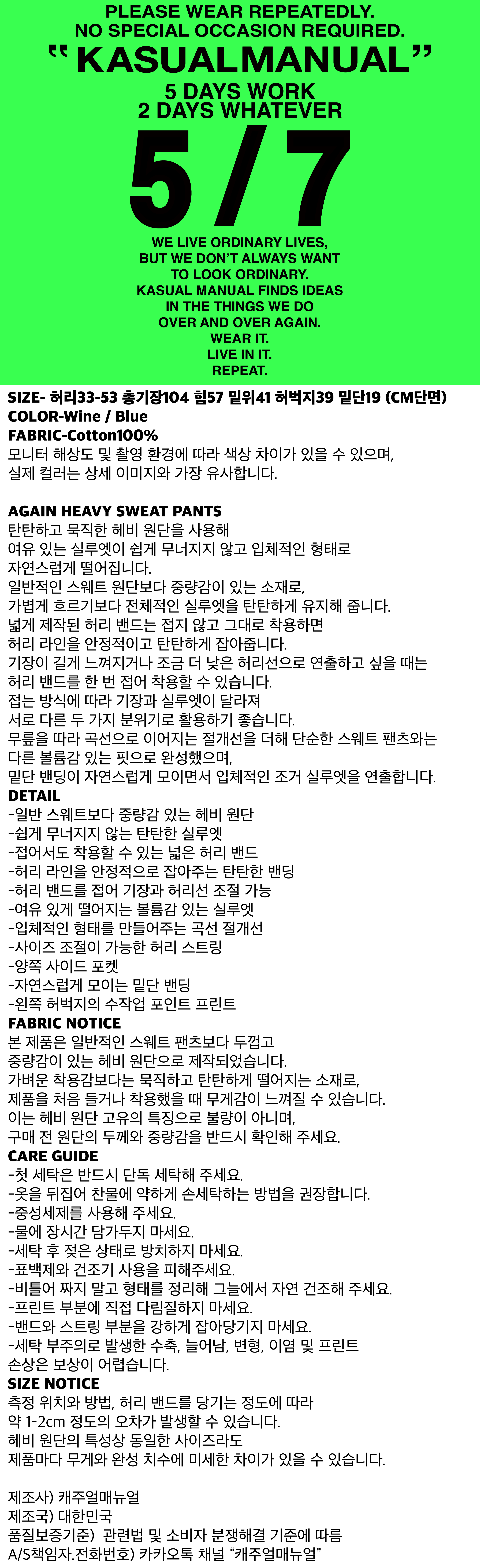 PLEASE WEAR REPEATEDLY.
NO SPECIAL OCCASION REQUIRED.
"KASUALMANUAL"
5 DAYS WORK
2 DAYS WHATEVER
5/7
WE LIVE ORDINARY LIVES,
BUT WE DON'T ALWAYS WANT
TO LOOK ORDINARY.
KASUAL MANUAL FINDS IDEAS
IN THE THINGS WE DO
OVER AND OVER AGAIN.
WEAR IT.
LIVE IN IT.
REPEAT.

SIZE- 허리33-53 총기장104 힙57 밑위41 허벅지39 밑단19 (CM단면)
COLOR-Wine / Blue
FABRIC-Cotton100%
모니터 해상도 및 촬영 환경에 따라 색상 차이가 있을 수 있으며,
실제 컬러는 상세 이미지와 가장 유사합니다.

AGAIN HEAVY SWEAT PANTS
탄탄하고 묵직한 헤비 원단을 사용해
여유 있는 실루엣이 쉽게 무너지지 않고 입체적인 형태로
자연스럽게 떨어집니다.
일반적인 스웨트 원단보다 중량감이 있는 소재로,
가볍게 흐르기보다 전체적인 실루엣을 탄탄하게 유지해 줍니다.
넓게 제작된 허리 밴드는 접지 않고 그대로 착용하면
허리 라인을 안정적이고 탄탄하게 잡아줍니다.
기장이 길게 느껴지거나 조금 더 낮은 허리선으로 연출하고 싶을 때는
허리 밴드를 한 번 접어 착용할 수 있습니다.
접는 방식에 따라 기장과 실루엣이 달라져
서로 다른 두 가지 분위기로 활용하기 좋습니다.
무릎을 따라 곡선으로 이어지는 절개선을 더해 단순한 스웨트 팬츠와는
다른 볼륨감 있는 핏으로 완성했으며,
밑단 밴딩이 자연스럽게 모이면서 입체적인 조거 실루엣을 연출합니다.
DETAIL
-일반 스웨트보다 중량감 있는 헤비 원단
-쉽게 무너지지 않는 탄탄한 실루엣
-접어서도 착용할 수 있는 넓은 허리 밴드
-허리 라인을 안정적으로 잡아주는 탄탄한 밴딩
-허리 밴드를 접어 기장과 허리선 조절 가능
-여유 있게 떨어지는 볼륨감 있는 실루엣
-입체적인 형태를 만들어주는 곡선 절개선
-사이즈 조절이 가능한 허리 스트링
-양쪽 사이드 포켓
-자연스럽게 모이는 밑단 밴딩
-왼쪽 허벅지의 수작업 포인트 프린트
FABRIC NOTICE
본 제품은 일반적인 스웨트 팬츠보다 두껍고
중량감이 있는 헤비 원단으로 제작되었습니다.
가벼운 착용감보다는 묵직하고 탄탄하게 떨어지는 소재로,
제품을 처음 들거나 착용했을 때 무게감이 느껴질 수 있습니다.
이는 헤비 원단 고유의 특징으로 불량이 아니며,
구매 전 원단의 두께와 중량감을 반드시 확인해 주세요.
CARE GUIDE
-첫 세탁은 반드시 단독 세탁해 주세요.
-옷을 뒤집어 찬물에 약하게 손세탁하는 방법을 권장합니다.
-중성세제를 사용해 주세요.
-물에 장시간 담가두지 마세요.
-세탁 후 젖은 상태로 방치하지 마세요.
-표백제와 건조기 사용을 피해주세요.
-비틀어 짜지 말고 형태를 정리해 그늘에서 자연 건조해 주세요.
-프린트 부분에 직접 다림질하지 마세요.
-밴드와 스트링 부분을 강하게 잡아당기지 마세요.
-세탁 부주의로 발생한 수축, 늘어남, 변형, 이염 및 프린트
손상은 보상이 어렵습니다.
SIZE NOTICE
측정 위치와 방법, 허리 밴드를 당기는 정도에 따라
약 1-2cm 정도의 오차가 발생할 수 있습니다.
헤비 원단의 특성상 동일한 사이즈라도
제품마다 무게와 완성 치수에 미세한 차이가 있을 수 있습니다.

제조사) 캐주얼매뉴얼
제조국) 대한민국
품질보증기준) 관련법 및 소비자 분쟁해결 기준에 따름
A/S책임자.전화번호) 카카오톡 채널 "캐주얼매뉴얼"